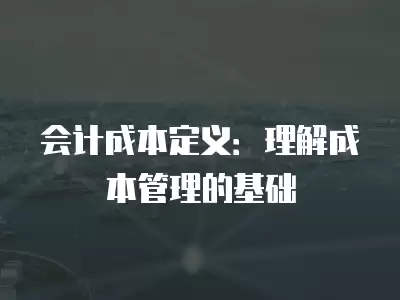 会计成本定义：理解成本管理的基础